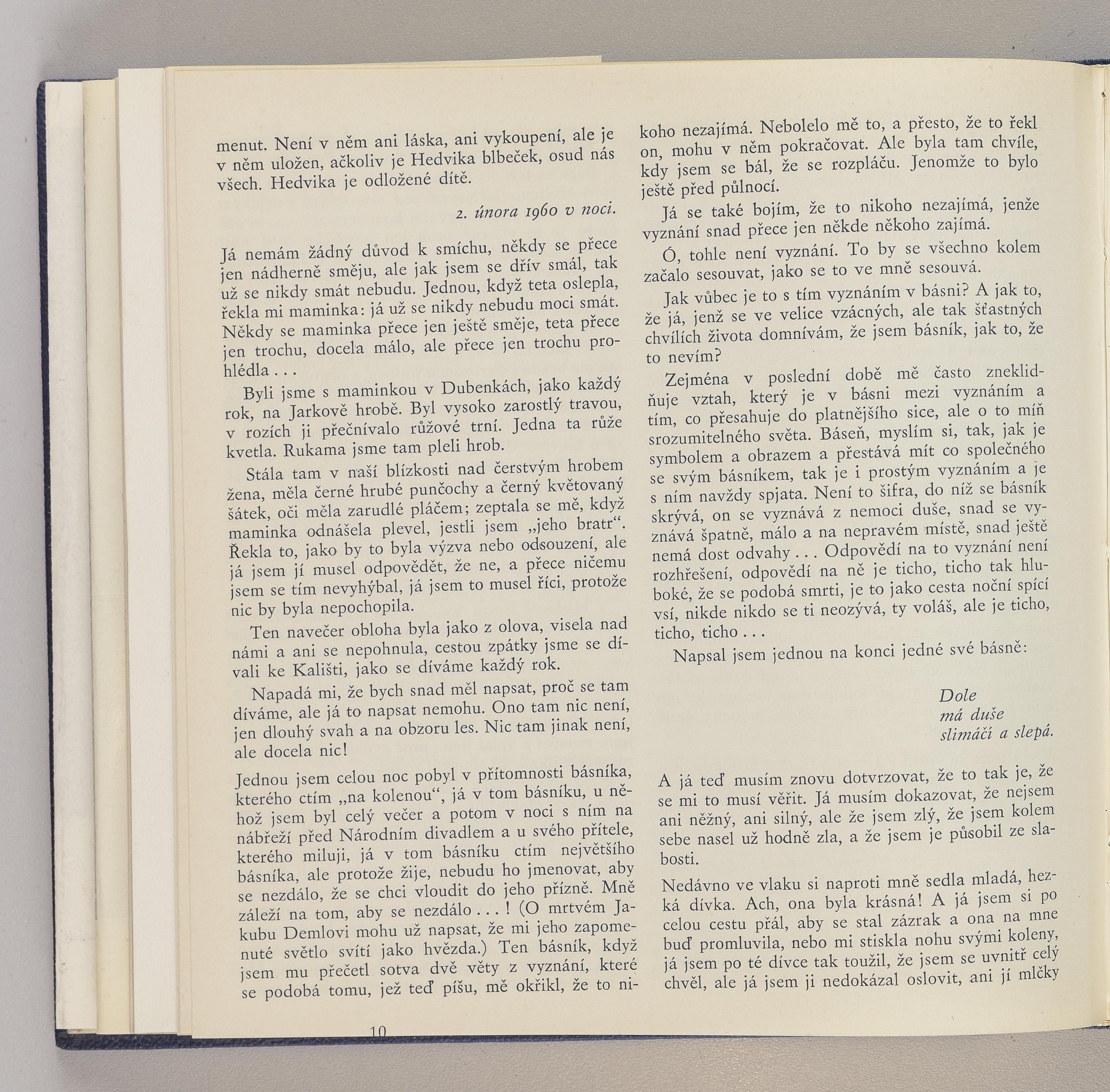 menut. Není v něm ani láska, ani vykoupení, ale je v něm uložen, ačkoliv je Hedvika blbeček, osud nás všech. Hedvika je odložené dítě.

2. února 1960 v noci.

Já nemám žádný důvod k smíchu, někdy se přece jen nádherně směju, ale jak jsem se dřív smál, tak už se nikdy smát nebudu. Jednou, když teta oslepla, řekla mi maminka: já už se nikdy nebudu moci smát. Někdy se maminka přece jen ještě směje, teta přece jen trochu, docela málo, ale přece jen trochu prohlédla . . .

Byli jsme s maminkou v Dubenkách, jako každý rok, na Jarkově hrobě. Byl vysoko zarostlý travou, v rozích ji přečnívalo růžové trní. Jedna ta růže kvetla. Rukama jsme tam pleli hrob.

Stála tam v naší blízkosti nad čerstvým hrobem žena, měla černé hrubé punčochy a černý květovaný šátek, oči měla zarudlé pláčem; zeptala se mě, když maminka odnášela plevel, jestli jsem „jeho bratr“. Řekla to, jako by to byla výzva nebo odsouzení, ale já jsem jí musel odpovědět, že ne, a přece ničemu jsem se tím nevyhýbal, já jsem to musel říci, protože nic by byla nepochopila.

Ten navečer obloha byla jako z olova, visela nad námi a ani se nepohnula, cestou zpátky jsme se dívali ke Kališti, jako se díváme každý rok.

Napadá mi, že bych snad měl napsat, proč se tam díváme, ale já to napsat nemohu. Ono tam nic není, jen dlouhý svah a na obzoru les. Nic tam jinak není, ale docela nic!

Jednou jsem celou noc pobyl v přítomnosti básníka, kterého ctím „na kolenou“, já v tom básníku, u něhož jsem byl celý večer a potom v noci s ním na nábřeží před Národním divadlem a u svého přítele, kterého miluji, já v tom básníku ctím největšího básníka, ale protože žije, nebudu ho jmenovat, aby se nezdálo, že se chci vloudit do jeho přízně. Mně záleží na tom, aby se nezdálo . . . ! (O mrtvém Jakubu Demlovi mohu už napsat, že mi jeho zapomenuté světlo svítí jako hvězda.) Ten básník, když jsem mu přečetl sotva dvě věty z vyznání, které se podobá tomu, jež teď píšu, mě okřikl, že to nikoho nezajímá. Nebolelo mě to, a přesto, že to řekl on, mohu v něm pokračovat. Ale byla tam chvíle, kdy jsem se bál, že se rozpláču. Jenomže to bylo ještě před půlnocí.

Já se také bojím, že to nikoho nezajímá, jenže vyznání snad přece jen někde někoho zajímá.

Ó, tohle není vyznání. To by se všechno kolem začalo sesouvat, jako se to ve mně sesouvá.

Jak vůbec je to s tím vyznáním v básni? A jak to, že já, jenž se ve velice vzácných, ale tak šťastných chvílích života domnívám, že jsem básník, jak to, že to nevím?

Zejména v poslední době mě často zneklidňuje vztah, který je v básni mezi vyznáním a tím, co přesahuje do platnějšího sice, ale o to míň srozumitelného světa. Báseň, myslím si, tak, jak je symbolem a obrazem a přestává mít co společného se svým básníkem, tak je i prostým vyznáním a je s ním navždy spjata. Není to šifra, do níž se básník skrývá, on se vyznává z nemoci duše, snad se vyznává špatně, málo a na nepravém místě, snad ještě nemá dost odvahy . . . Odpovědí na to vyznání není rozhřešení, odpovědí na ně je ticho, ticho tak hluboké, že se podobá smrti, je to jako cesta noční spící vsí, nikde nikdo se ti neozývá, ty voláš, ale je ticho, ticho, ticho . . .

Napsal jsem jednou na konci jedné své básně:

Dole
má duše
slimáčí a slepá.

A já teď musím znovu dotvrzovat, že to tak je, že se mi to musí věřit. Já musím dokazovat, že nejsem ani něžný, ani silný, ale že jsem zlý, že jsem kolem sebe nasel už hodně zla, a že jsem je působil ze slabosti.

Nedávno ve vlaku si naproti mně sedla mladá, hezká dívka. Ach, ona byla krásná! A já jsem si po celou cestu přál, aby se stal zázrak a ona na mne buď promluvila, nebo mi stiskla nohu svými koleny, já jsem po té dívce tak toužil, že jsem se uvnitř celý chvěl, ale já jsem ji nedokázal oslovit, ani jí mlčky

10